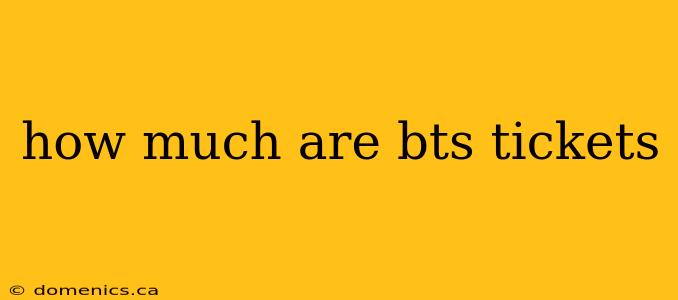 how much are bts tickets

© domenics.ca